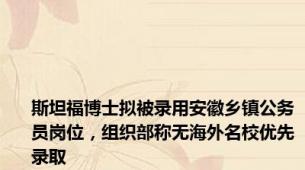 斯坦福博士拟被录用安徽乡镇公务员岗位，组织部称无海外名校优先录取